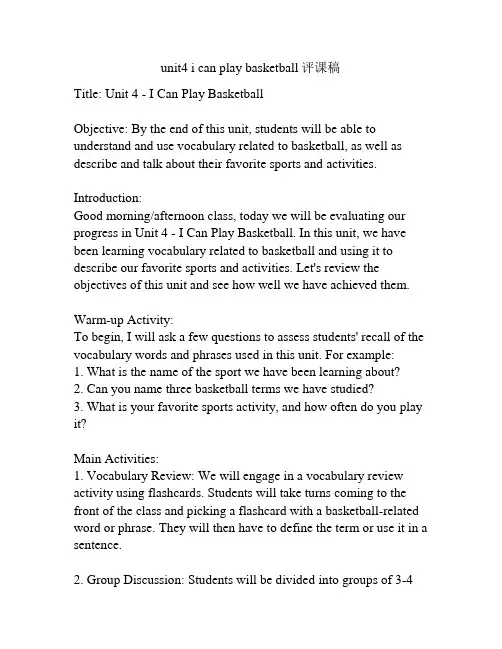 unit4 i can play basketball 评课稿

Title: Unit 4 - I Can Play Basketball

Objective: By the end of this unit, students will be able to understand and use vocabulary related to basketball, as well as describe and talk about their favorite sports and activities.

Introduction:
Good morning/afternoon class, today we will be evaluating our progress in Unit 4 - I Can Play Basketball. In this unit, we have been learning vocabulary related to basketball and using it to describe our favorite sports and activities. Let's review the objectives of this unit and see how well we have achieved them.

Warm-up Activity:
To begin, I will ask a few questions to assess students' recall of the vocabulary words and phrases used in this unit. For example:
1. What is the name of the sport we have been learning about?
2. Can you name three basketball terms we have studied?
3. What is your favorite sports activity, and how often do you play it?

Main Activities:
1. Vocabulary Review: We will engage in a vocabulary review activity using flashcards. Students will take turns coming to the front of the class and picking a flashcard with a basketball-related word or phrase. They will then have to define the term or use it in a sentence.

2. Group Discussion: Students will be divided into groups of 3-4